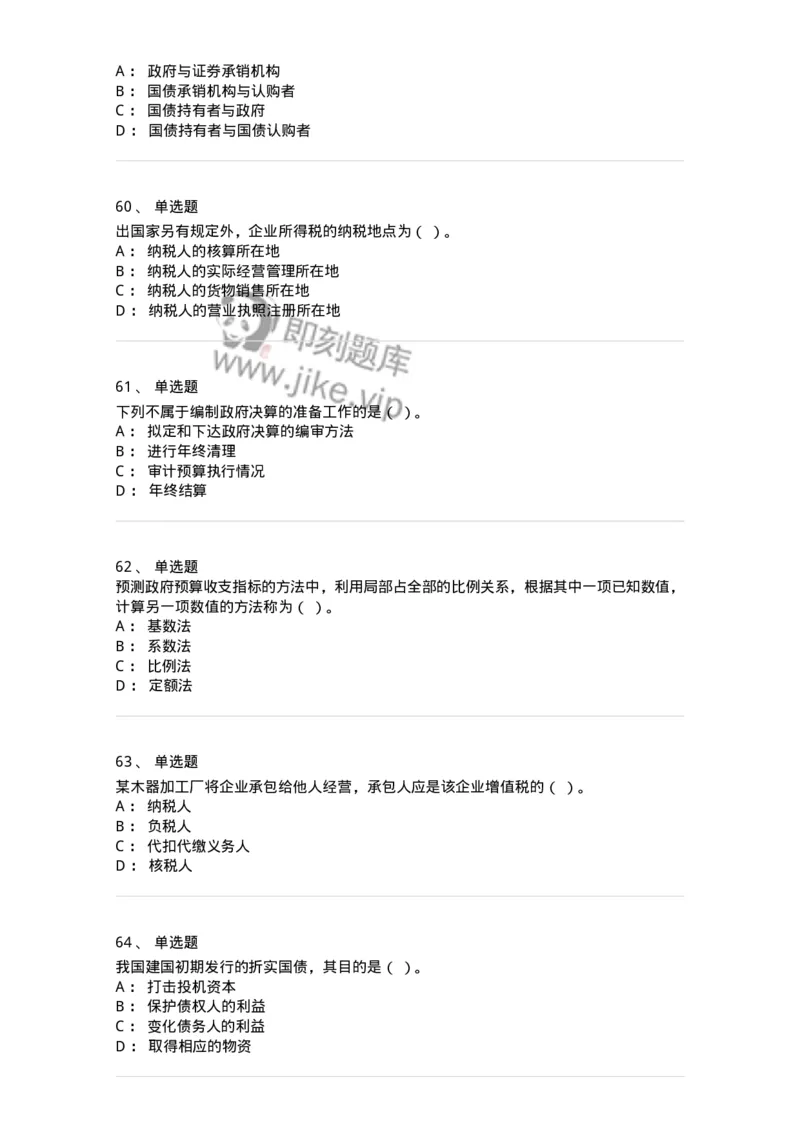 A： 政府与证券承销机构
B： 国债承销机构与认购者
C： 国债持有者与政府
D： 国债持有者与国债认购者

60、 单选题
出国家另有规定外，企业所得税的纳税地点为（ ）。
A： 纳税人的核算所在地
B： 纳税人的实际经营管理所在地
C： 纳税人的货物销售所在地
D： 纳税人的营业执照注册所在地

即刻题库
www.jike.vip

61、 单选题
下列不属于编制政府决算的准备工作的是（ ）。
A： 拟定和下达政府决算的编审方法
B： 进行年终清理
C： 审计预算执行情况
D： 年终结算

62、 单选题
预测政府预算收支指标的方法中，利用局部占全部的比例关系，根据其中一项已知数值，计算另一项数值的方法称为（ ）。
A： 基数法
B： 系数法
C： 比例法
D： 定额法

63、 单选题
某木器加工厂将企业承包给他人经营，承包人应是该企业增值税的（ ）。
A： 纳税人
B： 负税人
C： 代扣代缴义务人
D： 核税人

64、 单选题
我国建国初期发行的折实国债，其目的是（ ）。
A： 打击投机资本
B： 保护债权人的利益
C： 变化债务人的利益
D： 取得相应的物资